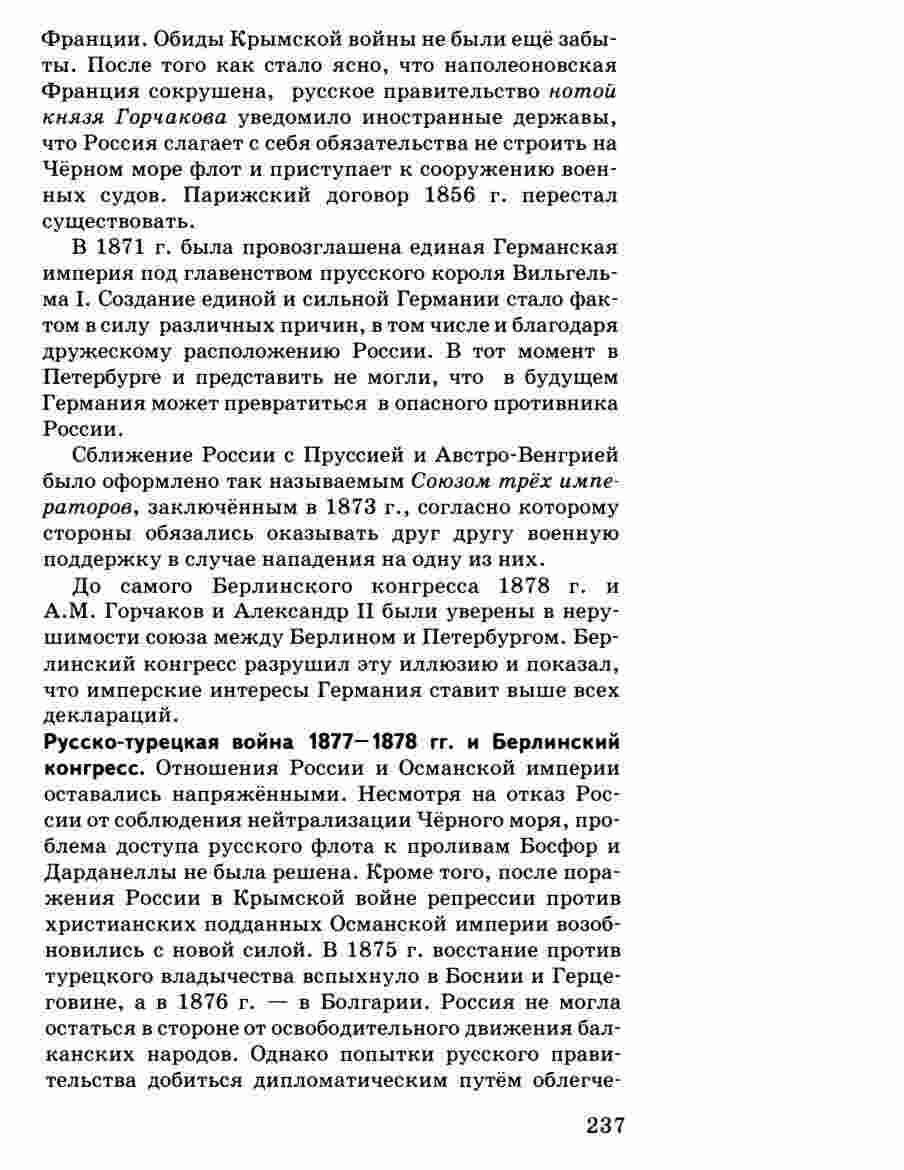 Франции. Обиды Крымской войны не были ещё забыты. После того как стало ясно, что наполеоновская Франция сокрушена, русское правительство нотой князя Горчакова уведомило иностранные державы, что Россия слагает с себя обязательства не строить на Чёрном море флот и приступает к сооружению военных судов. Парижский договор 1856 г. перестал существовать.

В 1871 г. была провозглашена единая Германская империя под главенством прусского короля Вильгельма I. Создание единой и сильной Германии стало фактом в силу различных причин, в том числе и благодаря дружескому расположению России. В тот момент в Петербурге и представить не могли, что в будущем Германия может превратиться в опасного противника России.

Сближение России с Пруссией и Австро-Венгрией было оформлено так называемым Союзом трёх императоров, заключённым в 1873 г., согласно которому стороны обязались оказывать друг другу военную поддержку в случае нападения на одну из них.

До самого Берлинского конгресса 1878 г. и А.М. Горчаков и Александр II были уверены в нерушимости союза между Берлином и Петербургом. Берлинский конгресс разрушил эту иллюзию и показал, что имперские интересы Германия ставит выше всех деклараций.

Русско-турецкая война 1877—1878 гг. и Берлинский конгресс. Отношения России и Османской империи оставались напряжёнными. Несмотря на отказ России от соблюдения нейтрализации Чёрного моря, проблема доступа русского флота к проливам Босфор и Дарданеллы не была решена. Кроме того, после поражения России в Крымской войне репрессии против христианских подданных Османской империи возобновились с новой силой. В 1875 г. восстание против турецкого владычества вспыхнуло в Боснии и Герцеговине, а в 1876 г. — в Болгарии. Россия не могла остаться в стороне от освободительного движения балканских народов. Однако попытки русского правительства добиться дипломатическим путём облегче-

237